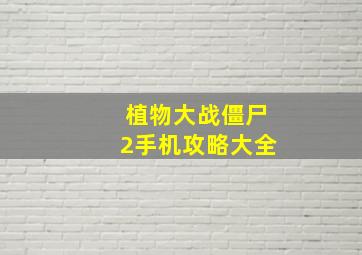 植物大战僵尸
2手机攻略大全